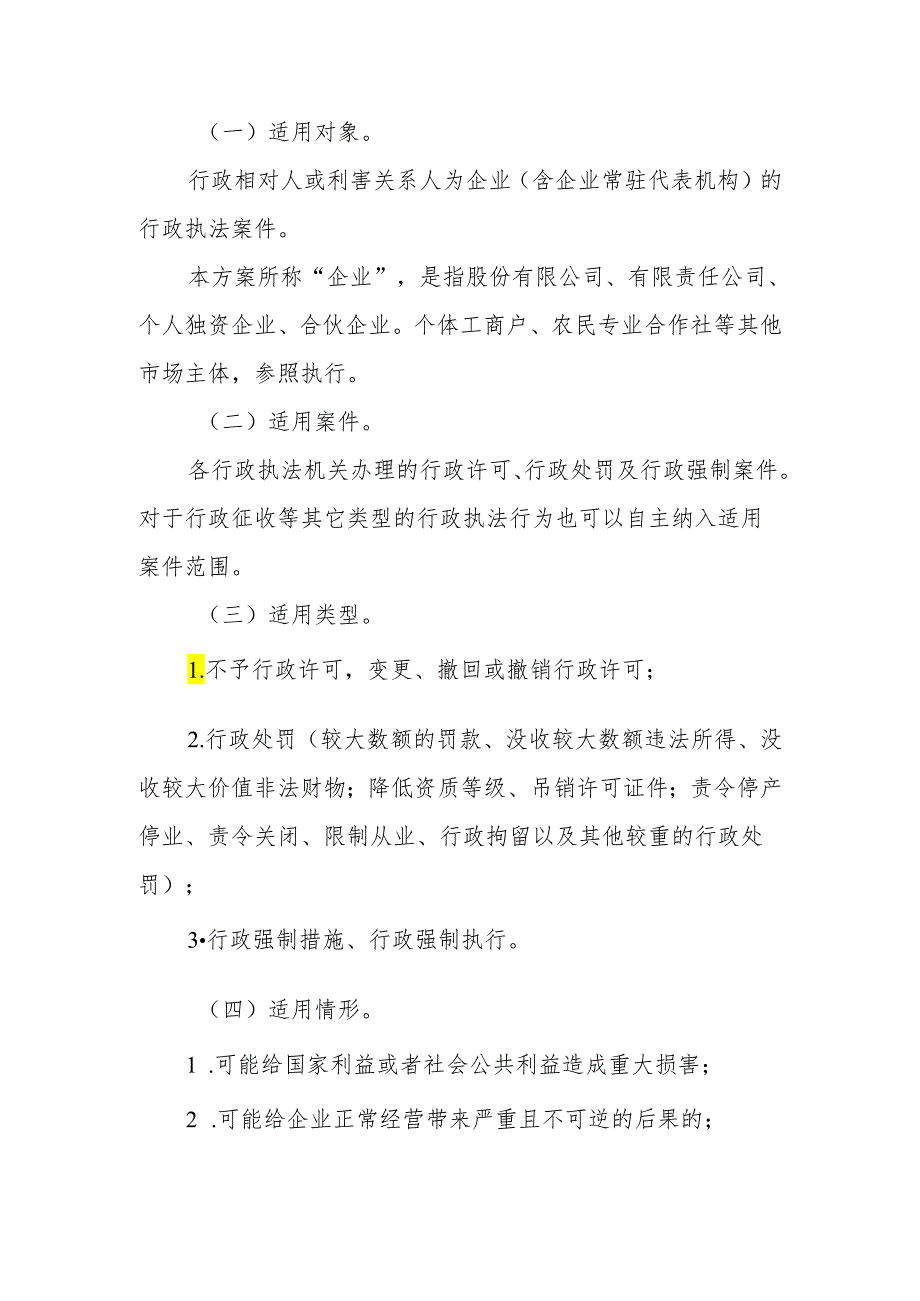 （一）适用对象。

行政相对人或利害关系人为企业（含企业常驻代表机构）的行政执法案件。

本方案所称“企业”，是指股份有限公司、有限责任公司、个人独资企业、合伙企业。个体工商户、农民专业合作社等其他市场主体，参照执行。

（二）适用案件。

各行政执法机关办理的行政许可、行政处罚及行政强制案件。对于行政征收等其它类型的行政执法行为也可以自主纳入适用案件范围。

（三）适用类型。

1.不予行政许可，变更、撤回或撤销行政许可；

2.行政处罚（较大数额的罚款、没收较大数额违法所得、没收较大价值非法财物；降低资质等级、吊销许可证件；责令停产停业、责令关闭、限制从业、行政拘留以及其他较重的行政处罚）；

3•行政强制措施、行政强制执行。

（四）适用情形。

1 .可能给国家利益或者社会公共利益造成重大损害；

2 .可能给企业正常经营带来严重且不可逆的后果的；